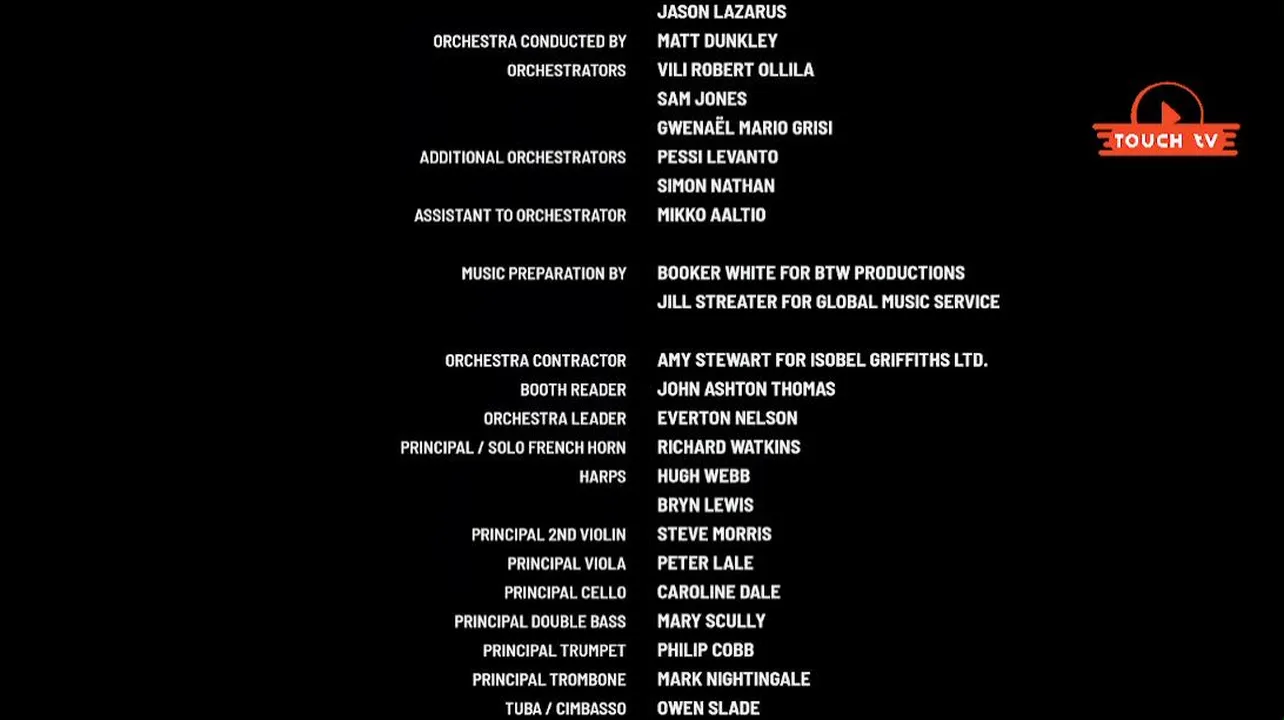 JASON LAZARUS
ORCHESTRA CONDUCTED BY MATT DUNKLEY
ORCHESTRATORS VILI ROBERT OLLILA
SAM JONES
GWENAËL MARIO GRISI
ADDITIONAL ORCHESTRATORS PESSI LEVANTO
SIMON NATHAN
ASSISTANT TO ORCHESTRATOR MIKKO AALTIO

MUSIC PREPARATION BY BOOKER WHITE FOR BTW PRODUCTIONS
JILL STREATER FOR GLOBAL MUSIC SERVICE

ORCHESTRA CONTRACTOR AMY STEWART FOR ISOBEL GRIFFITHS LTD.
BOOTH READER JOHN ASHTON THOMAS
ORCHESTRA LEADER EVERTON NELSON
PRINCIPAL / SOLO FRENCH HORN RICHARD WATKINS
HARPS HUGH WEBB
BRYN LEWIS
PRINCIPAL 2ND VIOLIN STEVE MORRIS
PRINCIPAL VIOLA PETER LALE
PRINCIPAL CELLO CAROLINE DALE
PRINCIPAL DOUBLE BASS MARY SCULLY
PRINCIPAL TRUMPET PHILIP COBB
PRINCIPAL TROMBONE MARK NIGHTINGALE
TUBA / CIMBASSO OWEN SLADE

TOUCH TV